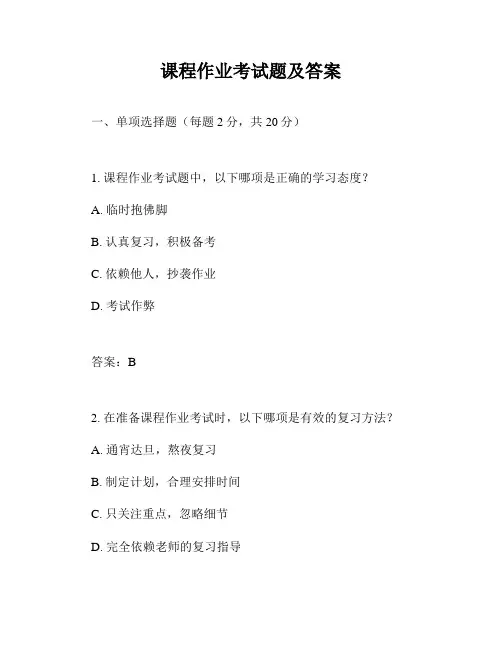 课程作业考试题及答案

一、单项选择题（每题 2 分，共 20 分）

1. 课程作业考试题中，以下哪项是正确的学习态度？

A. 临时抱佛脚

B. 认真复习，积极备考

C. 依赖他人，抄袭作业

D. 考试作弊

答案：B

2. 在准备课程作业考试时，以下哪项是有效的复习方法？

A. 通宵达旦，熬夜复习

B. 制定计划，合理安排时间

C. 只关注重点，忽略细节

D. 完全依赖老师的复习指导